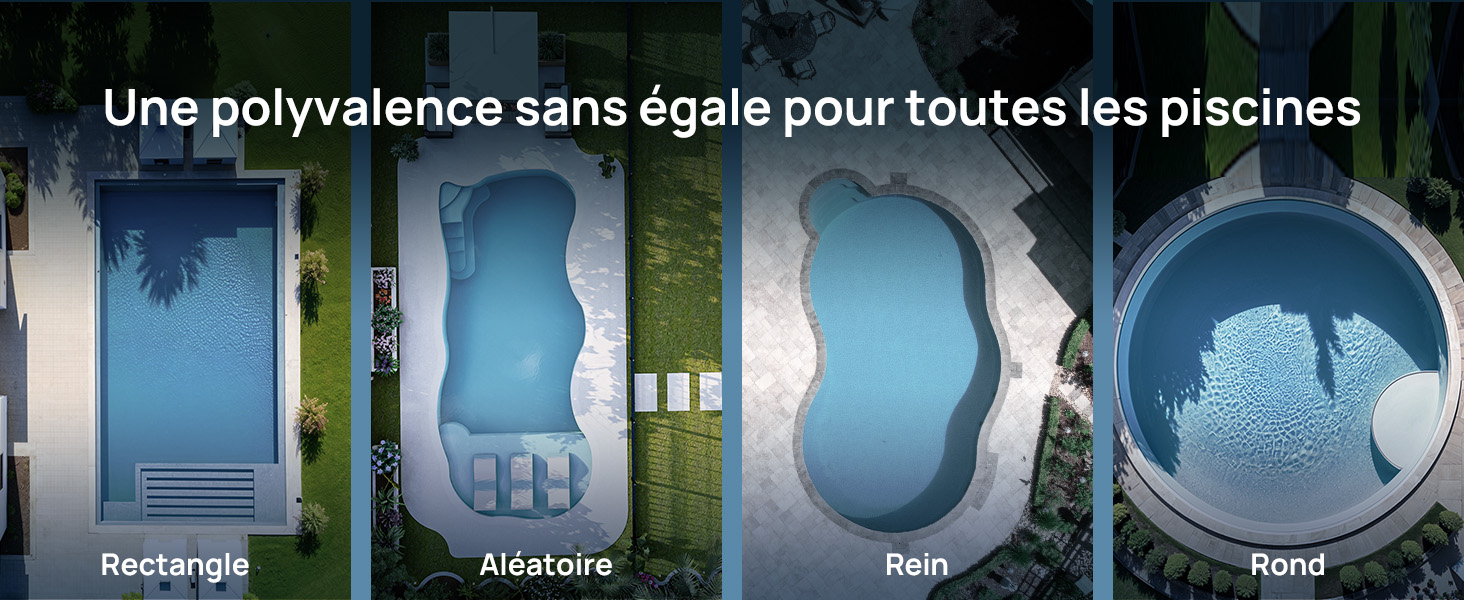 Une polyvalence sans égale pour toutes les piscines

Rectangle

Aléatoire

Rein

Rond